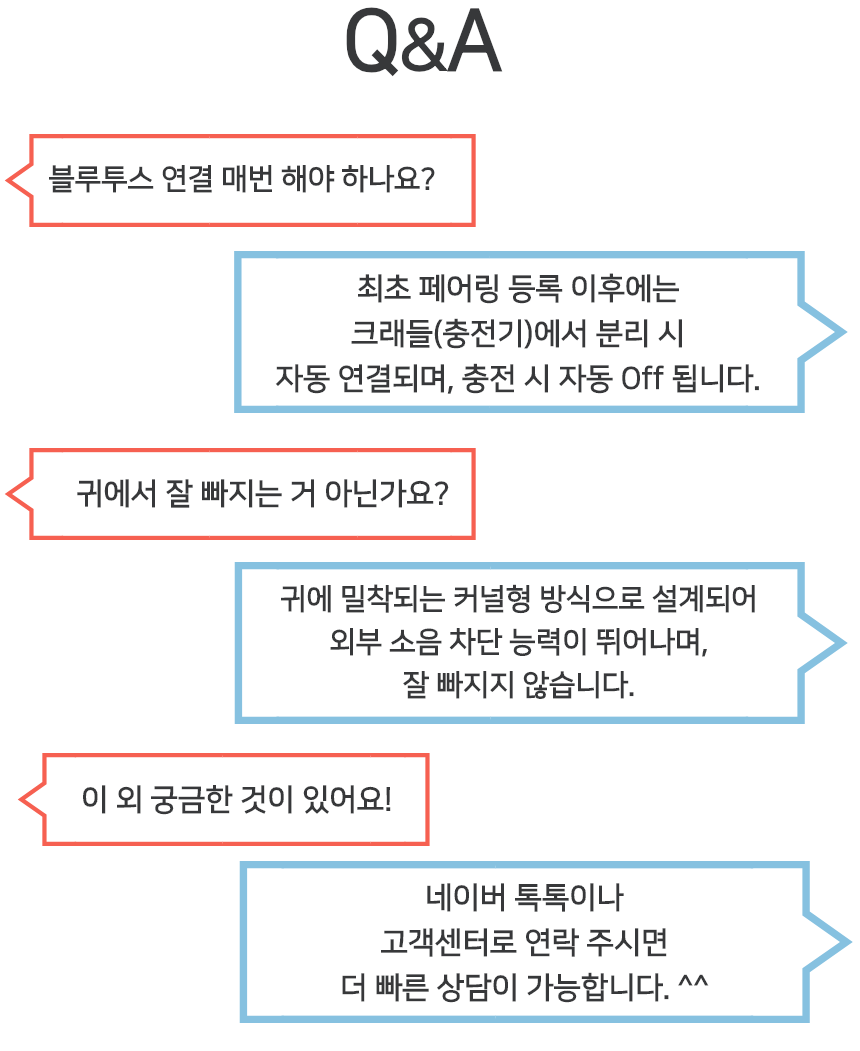 Q&A

블루투스 연결 매번 해야 하나요?

최초 페어링 등록 이후에는
크래들(충전기)에서 분리 시
자동 연결되며, 충전 시 자동 Off 됩니다.

귀에서 잘 빠지는 거 아닌가요?

귀에 밀착되는 커널형 방식으로 설계되어
외부 소음 차단 능력이 뛰어나며,
잘 빠지지 않습니다.

이 외 궁금한 것이 있어요!

네이버 톡톡이나
고객센터로 연락 주시면
더 빠른 상담이 가능합니다. ^^